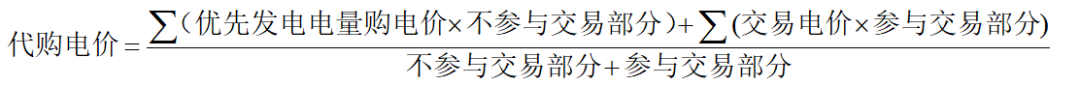 $代购电价=\frac{\sum(优先发电电量购电价\times不参与交易部分)+\sum(交易电价\times参与交易部分)}{不参与交易部分+参与交易部分}$